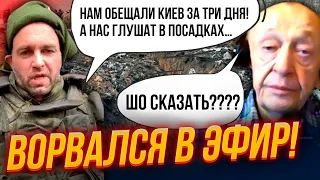 НАМ ОБЕЩАЛИ КИЕВ ЗА ТРИ ДНЯ! А НАС ГЛУШАТ В ПОСАДКАХ...

ШО СКАЗАТЬ????

ВОРВАЛСЯ В ЭФИР!